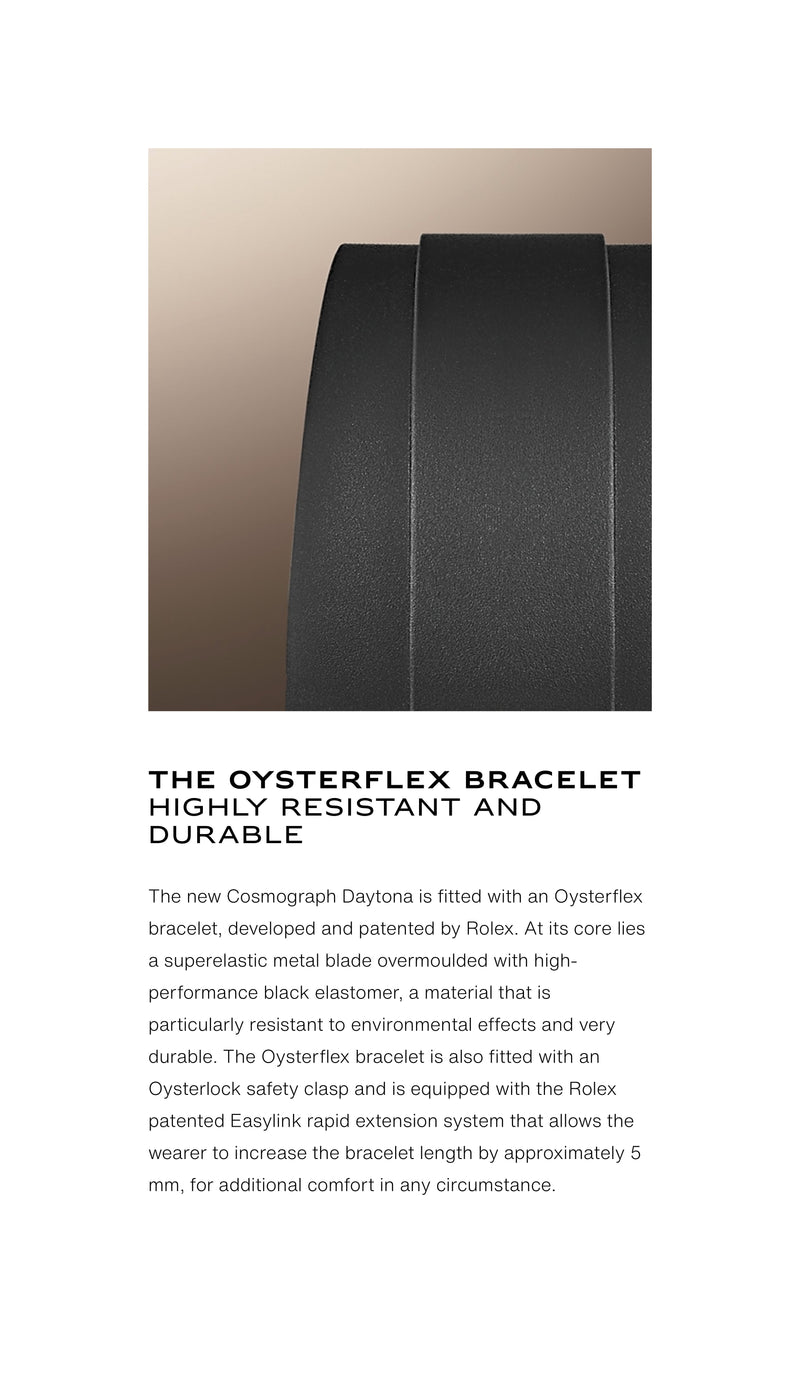 THE OYSTERFLEX BRACELET
HIGHLY RESISTANT AND DURABLE

The new Cosmograph Daytona is fitted with an Oysterflex bracelet, developed and patented by Rolex. At its core lies a superelastic metal blade overmoulded with high-performance black elastomer, a material that is particularly resistant to environmental effects and very durable. The Oysterflex bracelet is also fitted with an Oysterlock safety clasp and is equipped with the Rolex patented Easylink rapid extension system that allows the wearer to increase the bracelet length by approximately 5 mm, for additional comfort in any circumstance.